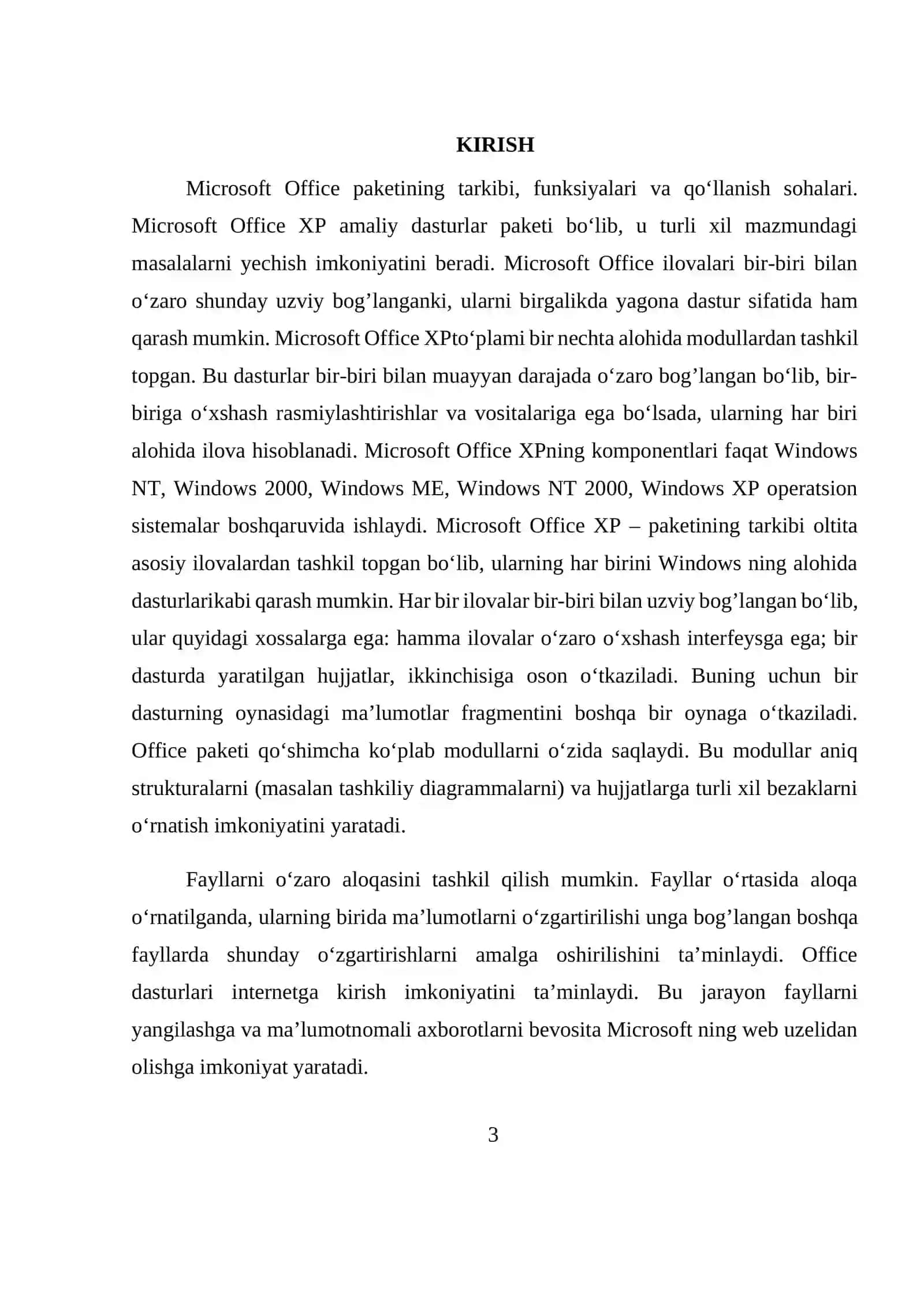 KIRISH

Microsoft Office paketining tarkibi, funksiyalari va qo‘llanish sohalari. Microsoft Office XP amaliy dasturlar paketi bo‘lib, u turli xil mazmundagi masalalarni yechish imkoniyatini beradi. Microsoft Office ilovalari bir-biri bilan o‘zaro shunday uzviy bog’langanki, ularni birgalikda yagona dastur sifatida ham qarash mumkin. Microsoft Office XPto‘plami bir nechta alohida modullardan tashkil topgan. Bu dasturlar bir-biri bilan muayyan darajada o‘zaro bog’langan bo‘lib, bir-biriga o‘xshash rasmiylashtirishlar va vositalariga ega bo‘lsada, ularning har biri alohida ilova hisoblanadi. Microsoft Office XPning komponentlari faqat Windows NT, Windows 2000, Windows ME, Windows NT 2000, Windows XP operatsion sistemalar boshqaruvida ishlaydi. Microsoft Office XP – paketining tarkibi oltita asosiy ilovalardan tashkil topgan bo‘lib, ularning har birini Windows ning alohida dasturlarikabi qarash mumkin. Har bir ilovalar bir-biri bilan uzviy bog’langan bo‘lib, ular quyidagi xossalarga ega: hamma ilovalar o‘zaro o‘xshash interfeysga ega; bir dasturda yaratilgan hujjatlar, ikkinchisiga oson o‘tkaziladi. Buning uchun bir dasturning oynasidagi ma’lumotlar fragmentini boshqa bir oynaga o‘tkaziladi. Office paketi qo‘shimcha ko‘plab modullarni o‘zida saqlaydi. Bu modullar aniq strukturalarni (masalan tashkiliy diagrammalarni) va hujjatlarga turli xil bezaklarni o‘rnatish imkoniyatini yaratadi.

Fayllarni o‘zaro aloqasini tashkil qilish mumkin. Fayllar o‘rtasida aloqa o‘rnatilganda, ularning birida ma’lumotlarni o‘zgartirilishi unga bog’langan boshqa fayllarda shunday o‘zgartirishlarni amalga oshirilishini ta’minlaydi. Office dasturlari internetga kirish imkoniyatini ta’minlaydi. Bu jarayon fayllarni yangilashga va ma’lumotnomali axborotlarni bevosita Microsoft ning web uzelidan olishga imkoniyat yaratadi.

3